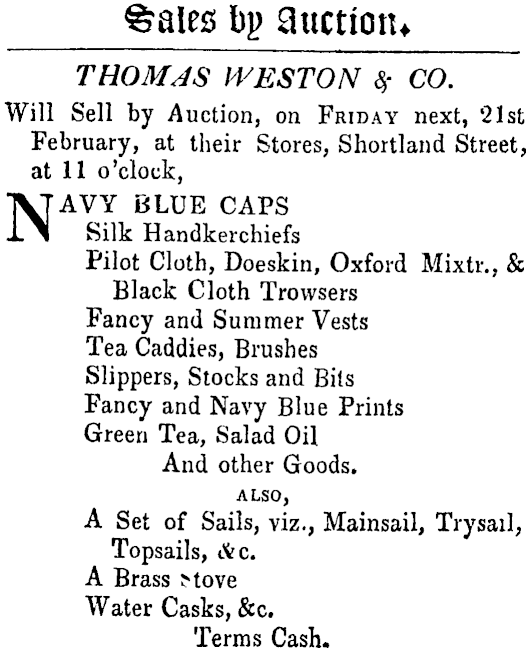 Sales by Auction.

THOMAS WESTON & CO.

Will Sell by Auction, on FRIDAY next, 21st February, at their Stores, Shortland Street, at 11 o'clock,

NAVY BLUE CAPS
Silk Handkerchiefs
Pilot Cloth, Doeskin, Oxford Mixtr., & Black Cloth Trowsers
Fancy and Summer Vests
Tea Caddies, Brushes
Slippers, Stocks and Bits
Fancy and Navy Blue Prints
Green Tea, Salad Oil
And other Goods.

ALSO,

A Set of Sails, viz., Mainsail, Trysail, Topsails, &c.
A Brass Stove
Water Casks, &c.

Terms Cash.